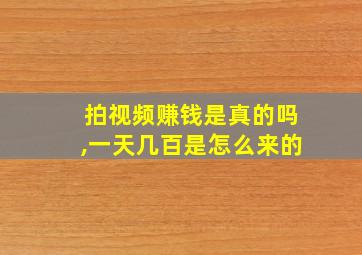 拍视频赚钱是真的吗,一天几百是怎么来的